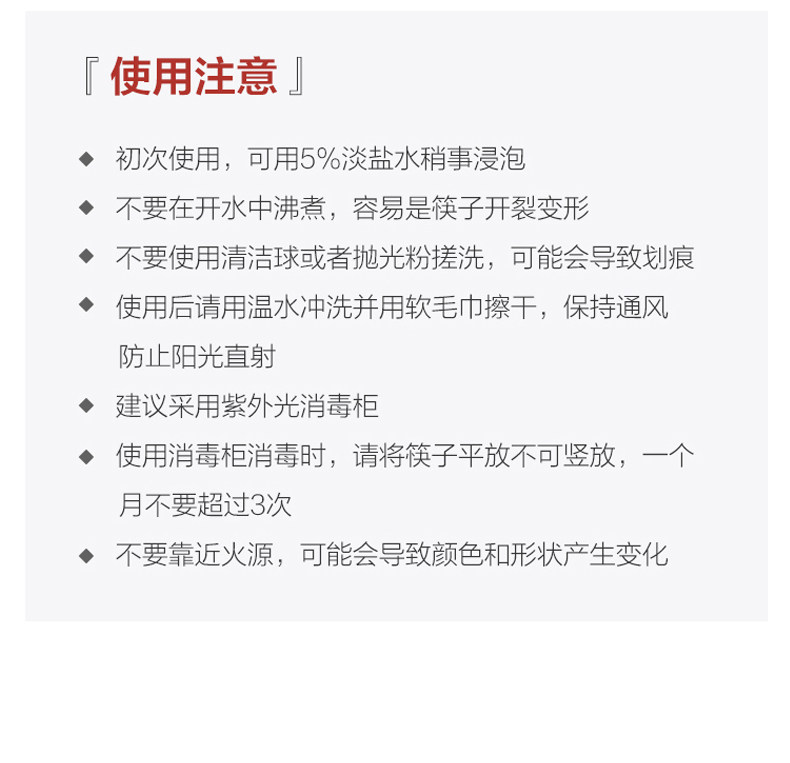 『 使用注意 』

◆ 初次使用，可用5%淡盐水稍事浸泡

◆ 不要在开水中沸煮，容易是筷子开裂变形

◆ 不要使用清洁球或者抛光粉搓洗，可能会导致划痕

◆ 使用后请用温水冲洗并用软毛巾擦干，保持通风防止阳光直射

◆ 建议采用紫外光消毒柜

◆ 使用消毒柜消毒时，请将筷子平放不可竖放，一个月不要超过3次

◆ 不要靠近火源，可能会导致颜色和形状产生变化